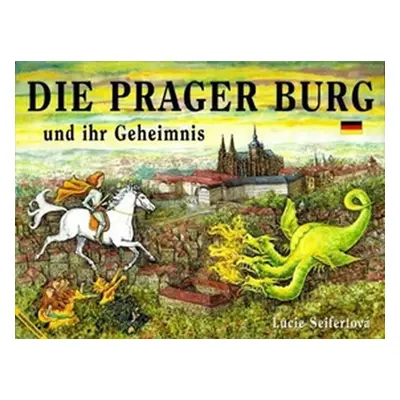 DIE PRAGER BURG

und ihr Geheimnis

Lucie Seifertová